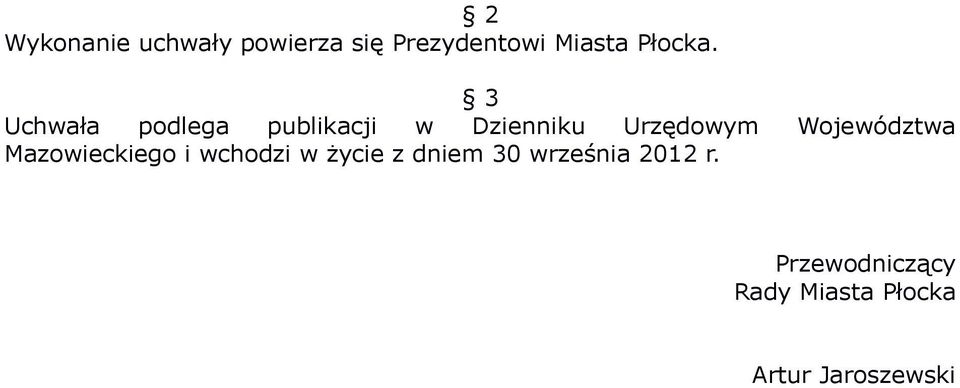 § 2
Wykonanie uchwały powierza się Prezydentowi Miasta Płocka.

§ 3
Uchwała podlega publikacji w Dzienniku Urzędowym Województwa Mazowieckiego i wchodzi w życie z dniem 30 września 2012 r.

Przewodniczący
Rady Miasta Płocka

Artur Jaroszewski